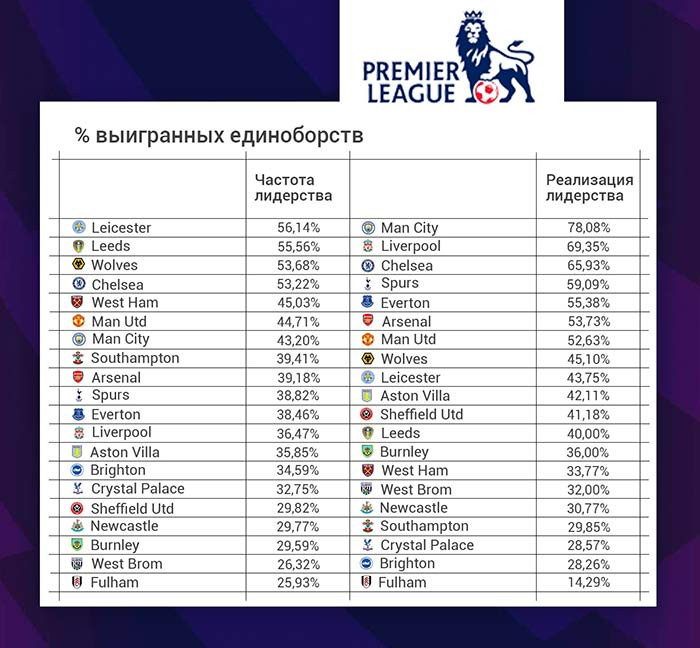 PREMIER LEAGUE

% выигранных единоборств

| | Частота лидерства | | Реализация лидерства |
|---|---|---|---|
| Leicester | 56,14% | Man City | 78,08% |
| Leeds | 55,56% | Liverpool | 69,35% |
| Wolves | 53,68% | Chelsea | 65,93% |
| Chelsea | 53,22% | Spurs | 59,09% |
| West Ham | 45,03% | Everton | 55,38% |
| Man Utd | 44,71% | Arsenal | 53,73% |
| Man City | 43,20% | Man Utd | 52,63% |
| Southampton | 39,41% | Wolves | 45,10% |
| Arsenal | 39,18% | Leicester | 43,75% |
| Spurs | 38,82% | Aston Villa | 42,11% |
| Everton | 38,46% | Sheffield Utd | 41,18% |
| Liverpool | 36,47% | Leeds | 40,00% |
| Aston Villa | 35,85% | Burnley | 36,00% |
| Brighton | 34,59% | West Ham | 33,77% |
| Crystal Palace | 32,75% | West Brom | 32,00% |
| Sheffield Utd | 29,82% | Newcastle | 30,77% |
| Newcastle | 29,77% | Southampton | 29,85% |
| Burnley | 29,59% | Crystal Palace | 28,57% |
| West Brom | 26,32% | Brighton | 28,26% |
| Fulham | 25,93% | Fulham | 14,29% |